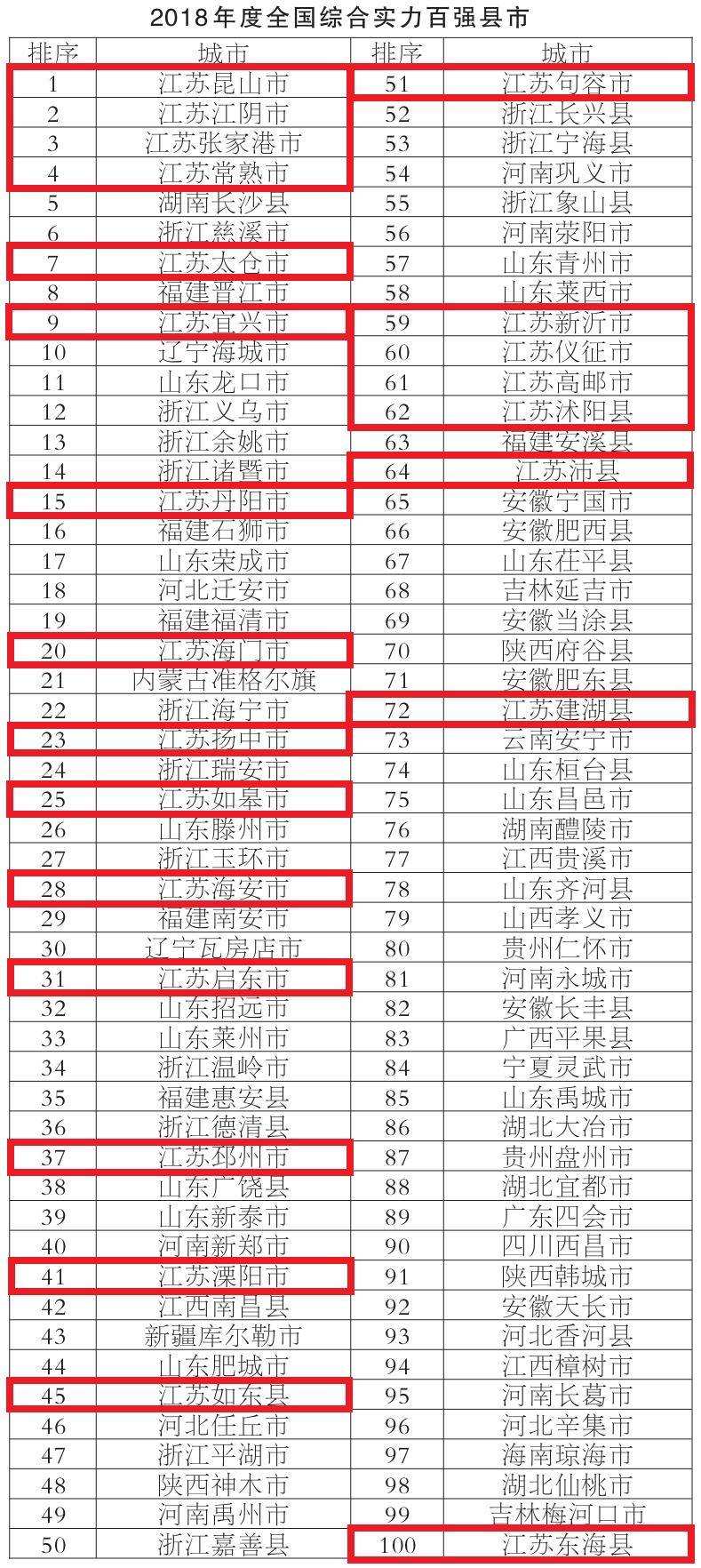 2018年度全国综合实力百强县市

| 排序 | 城市 | 排序 | 城市 |
|---|---|---|---|
| 1 | 江苏昆山市 | 51 | 江苏句容市 |
| 2 | 江苏江阴市 | 52 | 浙江长兴县 |
| 3 | 江苏张家港市 | 53 | 浙江宁海县 |
| 4 | 江苏常熟市 | 54 | 河南巩义市 |
| 5 | 湖南长沙县 | 55 | 浙江象山县 |
| 6 | 浙江慈溪市 | 56 | 河南荥阳市 |
| 7 | 江苏太仓市 | 57 | 山东青州市 |
| 8 | 福建晋江市 | 58 | 山东莱西市 |
| 9 | 江苏宜兴市 | 59 | 江苏新沂市 |
| 10 | 辽宁海城市 | 60 | 江苏仪征市 |
| 11 | 山东龙口市 | 61 | 江苏高邮市 |
| 12 | 浙江义乌市 | 62 | 江苏沭阳县 |
| 13 | 浙江余姚市 | 63 | 福建安溪县 |
| 14 | 浙江诸暨市 | 64 | 江苏沛县 |
| 15 | 江苏丹阳市 | 65 | 安徽宁国市 |
| 16 | 福建石狮市 | 66 | 安徽肥西县 |
| 17 | 山东荣成市 | 67 | 山东茌平县 |
| 18 | 河北迁安市 | 68 | 吉林延吉市 |
| 19 | 福建福清市 | 69 | 安徽当涂县 |
| 20 | 江苏海门市 | 70 | 陕西府谷县 |
| 21 | 内蒙古准格尔旗 | 71 | 安徽肥东县 |
| 22 | 浙江海宁市 | 72 | 江苏建湖县 |
| 23 | 江苏扬中市 | 73 | 云南安宁市 |
| 24 | 浙江瑞安市 | 74 | 山东桓台县 |
| 25 | 江苏如皋市 | 75 | 山东昌邑市 |
| 26 | 山东滕州市 | 76 | 湖南醴陵市 |
| 27 | 浙江玉环市 | 77 | 江西贵溪市 |
| 28 | 江苏海安市 | 78 | 山东齐河县 |
| 29 | 福建南安市 | 79 | 山西孝义市 |
| 30 | 辽宁瓦房店市 | 80 | 贵州仁怀市 |
| 31 | 江苏启东市 | 81 | 河南永城市 |
| 32 | 山东招远市 | 82 | 安徽长丰县 |
| 33 | 山东莱州市 | 83 | 广西平果县 |
| 34 | 浙江温岭市 | 84 | 宁夏灵武市 |
| 35 | 福建惠安县 | 85 | 山东禹城市 |
| 36 | 浙江德清县 | 86 | 湖北大冶市 |
| 37 | 江苏邳州市 | 87 | 贵州盘州市 |
| 38 | 山东广饶县 | 88 | 湖北宜都市 |
| 39 | 山东新泰市 | 89 | 广东四会市 |
| 40 | 河南新郑市 | 90 | 四川西昌市 |
| 41 | 江苏溧阳市 | 91 | 陕西韩城市 |
| 42 | 江西南昌县 | 92 | 安徽天长市 |
| 43 | 新疆库尔勒市 | 93 | 河北香河县 |
| 44 | 山东肥城市 | 94 | 江西樟树市 |
| 45 | 江苏如东县 | 95 | 河南长葛市 |
| 46 | 河北任丘市 | 96 | 河北辛集市 |
| 47 | 浙江平湖市 | 97 | 海南琼海市 |
| 48 | 陕西神木市 | 98 | 湖北仙桃市 |
| 49 | 河南禹州市 | 99 | 吉林梅河口市 |
| 50 | 浙江嘉善县 | 100 | 江苏东海县 |